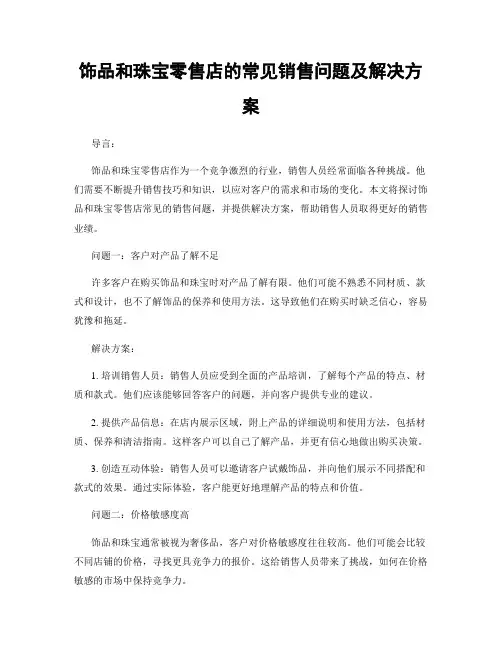 饰品和珠宝零售店的常见销售问题及解决方案

导言:

饰品和珠宝零售店作为一个竞争激烈的行业，销售人员经常面临各种挑战。他们需要不断提升销售技巧和知识，以应对客户的需求和市场的变化。本文将探讨饰品和珠宝零售店常见的销售问题，并提供解决方案，帮助销售人员取得更好的销售业绩。

问题一：客户对产品了解不足

许多客户在购买饰品和珠宝时对产品了解有限。他们可能不熟悉不同材质、款式和设计，也不了解饰品的保养和使用方法。这导致他们在购买时缺乏信心，容易犹豫和拖延。

解决方案:

1. 培训销售人员：销售人员应受到全面的产品培训，了解每个产品的特点、材质和款式。他们应该能够回答客户的问题，并向客户提供专业的建议。

2. 提供产品信息：在店内展示区域，附上产品的详细说明和使用方法，包括材质、保养和清洁指南。这样客户可以自己了解产品，并更有信心地做出购买决策。

3. 创造互动体验：销售人员可以邀请客户试戴饰品，并向他们展示不同搭配和款式的效果。通过实际体验，客户能更好地理解产品的特点和价值。

问题二：价格敏感度高

饰品和珠宝通常被视为奢侈品，客户对价格敏感度往往较高。他们可能会比较不同店铺的价格，寻找更具竞争力的报价。这给销售人员带来了挑战，如何在价格敏感的市场中保持竞争力。